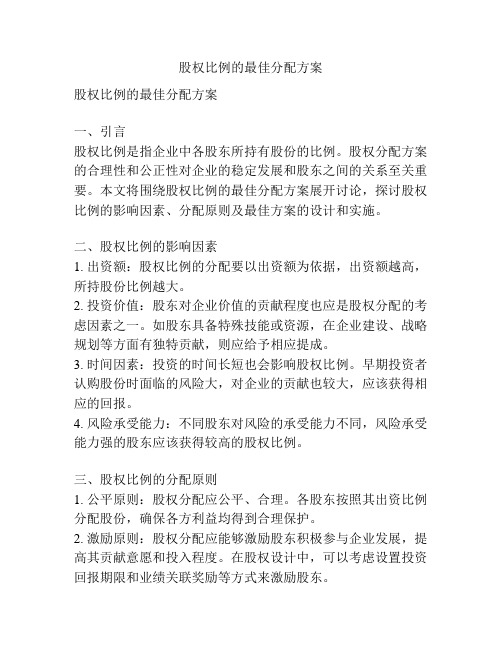 股权比例的最佳分配方案

股权比例的最佳分配方案

一、引言
股权比例是指企业中各股东所持有股份的比例。股权分配方案的合理性和公正性对企业的稳定发展和股东之间的关系至关重要。本文将围绕股权比例的最佳分配方案展开讨论，探讨股权比例的影响因素、分配原则及最佳方案的设计和实施。

二、股权比例的影响因素
1. 出资额：股权比例的分配要以出资额为依据，出资额越高，所持股份比例越大。
2. 投资价值：股东对企业价值的贡献程度也应是股权分配的考虑因素之一。如股东具备特殊技能或资源，在企业建设、战略规划等方面有独特贡献，则应给予相应提成。
3. 时间因素：投资的时间长短也会影响股权比例。早期投资者认购股份时面临的风险大，对企业的贡献也较大，应该获得相应的回报。
4. 风险承受能力：不同股东对风险的承受能力不同，风险承受能力强的股东应该获得较高的股权比例。

三、股权比例的分配原则
1. 公平原则：股权分配应公平、合理。各股东按照其出资比例分配股份，确保各方利益均得到合理保护。
2. 激励原则：股权分配应能够激励股东积极参与企业发展，提高其贡献意愿和投入程度。在股权设计中，可以考虑设置投资回报期限和业绩关联奖励等方式来激励股东。